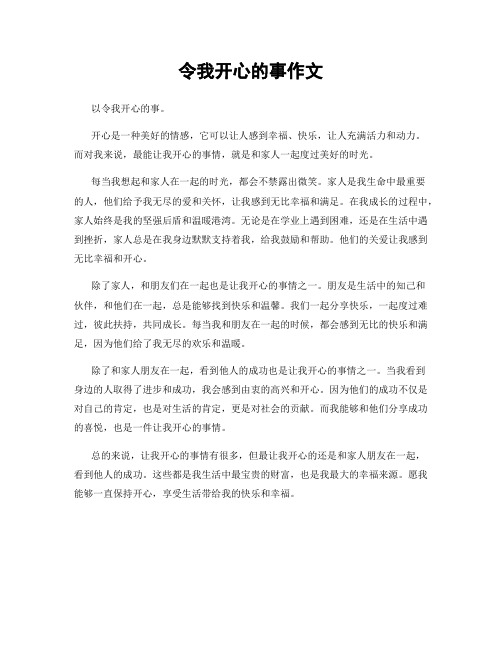 令我开心的事作文

以令我开心的事。

开心是一种美好的情感，它可以让人感到幸福、快乐，让人充满活力和动力。而对我来说，最能让我开心的事情，就是和家人一起度过美好的时光。

每当我想起和家人在一起的时光，都会不禁露出微笑。家人是我生命中最重要的人，他们给予我无尽的爱和关怀，让我感到无比幸福和满足。在我成长的过程中，家人始终是我的坚强后盾和温暖港湾。无论是在学业上遇到困难，还是在生活中遇到挫折，家人总是在我身边默默支持着我，给我鼓励和帮助。他们的关爱让我感到无比幸福和开心。

除了家人，和朋友们在一起也是让我开心的事情之一。朋友是生活中的知己和伙伴，和他们在一起，总是能够找到快乐和温馨。我们一起分享快乐，一起度过难过，彼此扶持，共同成长。每当我和朋友在一起的时候，都会感到无比的快乐和满足，因为他们给了我无尽的欢乐和温暖。

除了和家人朋友在一起，看到他人的成功也是让我开心的事情之一。当我看到身边的人取得了进步和成功，我会感到由衷的高兴和开心。因为他们的成功不仅是对自己的肯定，也是对生活的肯定，更是对社会的贡献。而我能够和他们分享成功的喜悦，也是一件让我开心的事情。

总的来说，让我开心的事情有很多，但最让我开心的还是和家人朋友在一起，看到他人的成功。这些都是我生活中最宝贵的财富，也是我最大的幸福来源。愿我能够一直保持开心，享受生活带给我的快乐和幸福。